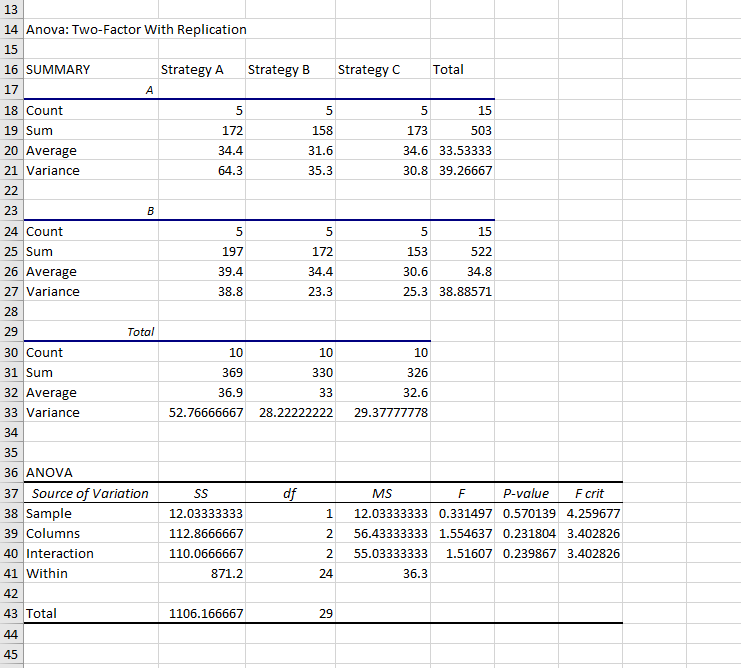 | | | | | | | | |
|---|---|---|---|---|---|---|---|
| 13 | | | | | | | |
| 14 | Anova: Two-Factor With Replication | | | | | | |
| 15 | | | | | | | |
| 16 | SUMMARY | Strategy A | Strategy B | Strategy C | Total | | |
| 17 | A | | | | | | |
| 18 | Count | 5 | 5 | 5 | 15 | | |
| 19 | Sum | 172 | 158 | 173 | 503 | | |
| 20 | Average | 34.4 | 31.6 | 34.6 | 33.53333 | | |
| 21 | Variance | 64.3 | 35.3 | 30.8 | 39.26667 | | |
| 22 | | | | | | | |
| 23 | B | | | | | | |
| 24 | Count | 5 | 5 | 5 | 15 | | |
| 25 | Sum | 197 | 172 | 153 | 522 | | |
| 26 | Average | 39.4 | 34.4 | 30.6 | 34.8 | | |
| 27 | Variance | 38.8 | 23.3 | 25.3 | 38.88571 | | |
| 28 | | | | | | | |
| 29 | Total | | | | | | |
| 30 | Count | 10 | 10 | 10 | | | |
| 31 | Sum | 369 | 330 | 326 | | | |
| 32 | Average | 36.9 | 33 | 32.6 | | | |
| 33 | Variance | 52.76666667 | 28.22222222 | 29.37777778 | | | |
| 34 | | | | | | | |
| 35 | | | | | | | |
| 36 | ANOVA | | | | | | |
| 37 | Source of Variation | SS | df | MS | F | P-value | F crit |
| 38 | Sample | 12.03333333 | 1 | 12.03333333 | 0.331497 | 0.570139 | 4.259677 |
| 39 | Columns | 112.8666667 | 2 | 56.43333333 | 1.554637 | 0.231804 | 3.402826 |
| 40 | Interaction | 110.0666667 | 2 | 55.03333333 | 1.51607 | 0.239867 | 3.402826 |
| 41 | Within | 871.2 | 24 | 36.3 | | | |
| 42 | | | | | | | |
| 43 | Total | 1106.166667 | 29 | | | | |
| 44 | | | | | | | |
| 45 | | | | | | | |